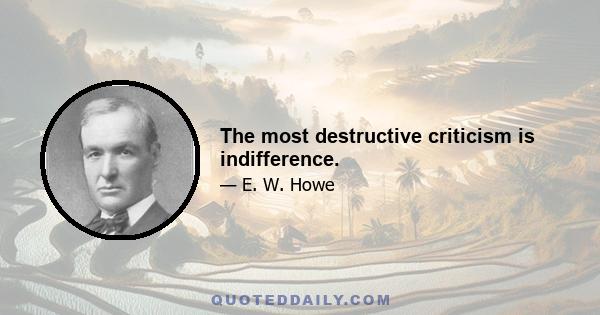 The most destructive criticism is indifference.

— E. W. Howe

QUOTEDDAILY.COM